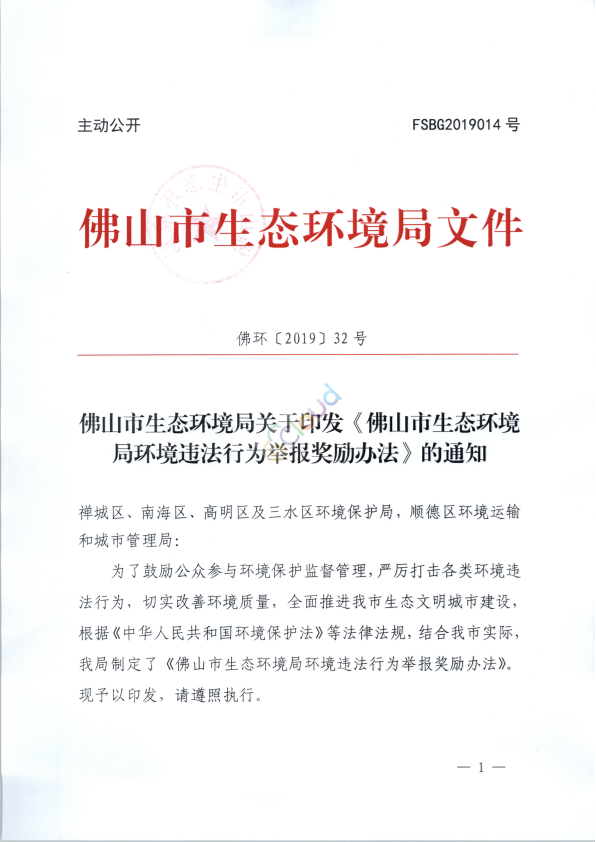 主动公开　　　　　　　　　　FSBG2019014 号

佛山市生态环境局文件

佛环〔2019〕32 号

佛山市生态环境局关于印发《佛山市生态环境局环境违法行为举报奖励办法》的通知

禅城区、南海区、高明区及三水区环境保护局，顺德区环境运输和城市管理局：

为了鼓励公众参与环境保护监督管理，严厉打击各类环境违法行为，切实改善环境质量，全面推进我市生态文明城市建设，根据《中华人民共和国环境保护法》等法律法规，结合我市实际，我局制定了《佛山市生态环境局环境违法行为举报奖励办法》。现予以印发，请遵照执行。

— 1 —